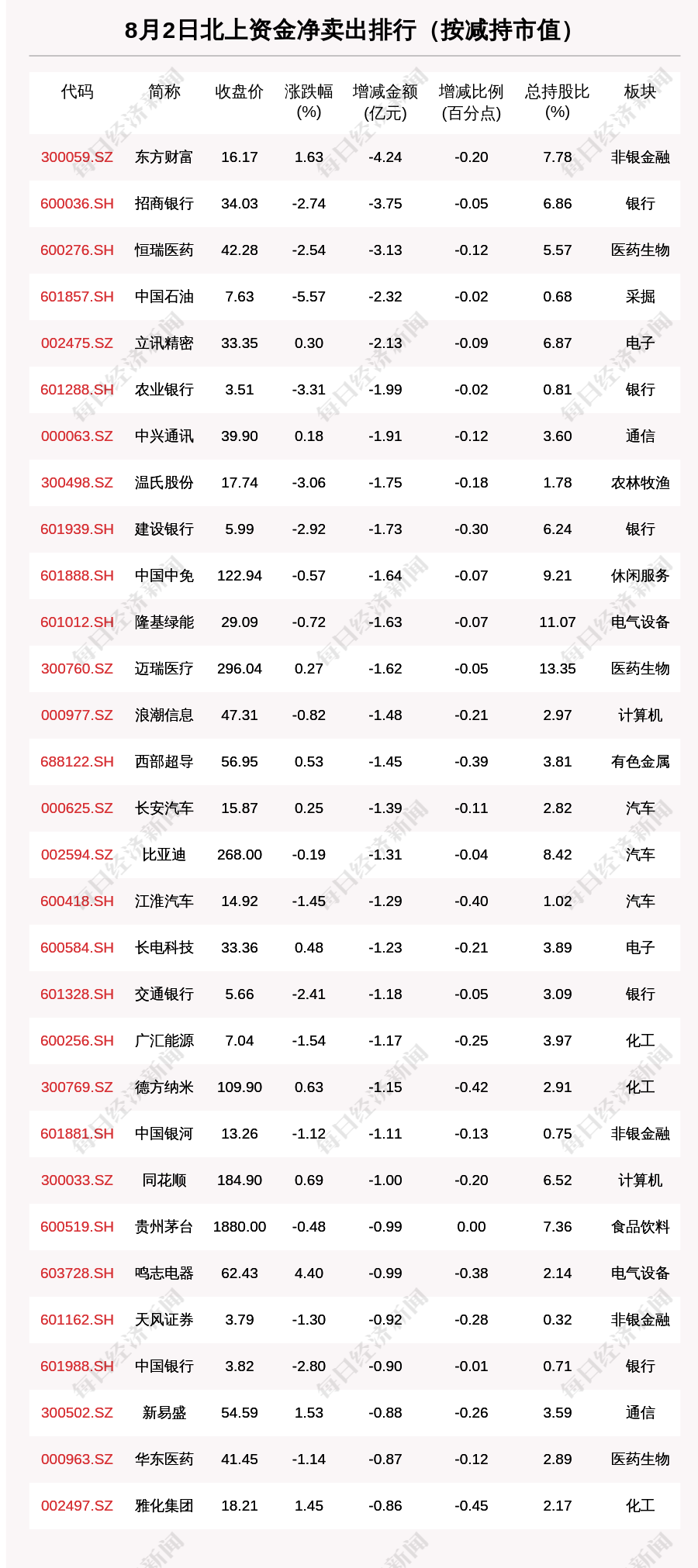 8月2日北上资金净卖出排行（按减持市值）

| 代码 | 简称 | 收盘价 | 涨跌幅(%) | 增减金额(亿元) | 增减比例(百分点) | 总持股比(%) | 板块 |
|---|---|---|---|---|---|---|---|
| 300059.SZ | 东方财富 | 16.17 | 1.63 | -4.24 | -0.20 | 7.78 | 非银金融 |
| 600036.SH | 招商银行 | 34.03 | -2.74 | -3.75 | -0.05 | 6.86 | 银行 |
| 600276.SH | 恒瑞医药 | 42.28 | -2.54 | -3.13 | -0.12 | 5.57 | 医药生物 |
| 601857.SH | 中国石油 | 7.63 | -5.57 | -2.32 | -0.02 | 0.68 | 采掘 |
| 002475.SZ | 立讯精密 | 33.35 | 0.30 | -2.13 | -0.09 | 6.87 | 电子 |
| 601288.SH | 农业银行 | 3.51 | -3.31 | -1.99 | -0.02 | 0.81 | 银行 |
| 000063.SZ | 中兴通讯 | 39.90 | 0.18 | -1.91 | -0.12 | 3.60 | 通信 |
| 300498.SZ | 温氏股份 | 17.74 | -3.06 | -1.75 | -0.18 | 1.78 | 农林牧渔 |
| 601939.SH | 建设银行 | 5.99 | -2.92 | -1.73 | -0.30 | 6.24 | 银行 |
| 601888.SH | 中国中免 | 122.94 | -0.57 | -1.64 | -0.07 | 9.21 | 休闲服务 |
| 601012.SH | 隆基绿能 | 29.09 | -0.72 | -1.63 | -0.07 | 11.07 | 电气设备 |
| 300760.SZ | 迈瑞医疗 | 296.04 | 0.27 | -1.62 | -0.05 | 13.35 | 医药生物 |
| 000977.SZ | 浪潮信息 | 47.31 | -0.82 | -1.48 | -0.21 | 2.97 | 计算机 |
| 688122.SH | 西部超导 | 56.95 | 0.53 | -1.45 | -0.39 | 3.81 | 有色金属 |
| 000625.SZ | 长安汽车 | 15.87 | 0.25 | -1.39 | -0.11 | 2.82 | 汽车 |
| 002594.SZ | 比亚迪 | 268.00 | -0.19 | -1.31 | -0.04 | 8.42 | 汽车 |
| 600418.SH | 江淮汽车 | 14.92 | -1.45 | -1.29 | -0.40 | 1.02 | 汽车 |
| 600584.SH | 长电科技 | 33.36 | 0.48 | -1.23 | -0.21 | 3.89 | 电子 |
| 601328.SH | 交通银行 | 5.66 | -2.41 | -1.18 | -0.05 | 3.09 | 银行 |
| 600256.SH | 广汇能源 | 7.04 | -1.54 | -1.17 | -0.25 | 3.97 | 化工 |
| 300769.SZ | 德方纳米 | 109.90 | 0.63 | -1.15 | -0.42 | 2.91 | 化工 |
| 601881.SH | 中国银河 | 13.26 | -1.12 | -1.11 | -0.13 | 0.75 | 非银金融 |
| 300033.SZ | 同花顺 | 184.90 | 0.69 | -1.00 | -0.20 | 6.52 | 计算机 |
| 600519.SH | 贵州茅台 | 1880.00 | -0.48 | -0.99 | 0.00 | 7.36 | 食品饮料 |
| 603728.SH | 鸣志电器 | 62.43 | 4.40 | -0.99 | -0.38 | 2.14 | 电气设备 |
| 601162.SH | 天风证券 | 3.79 | -1.30 | -0.92 | -0.28 | 0.32 | 非银金融 |
| 601988.SH | 中国银行 | 3.82 | -2.80 | -0.90 | -0.01 | 0.71 | 银行 |
| 300502.SZ | 新易盛 | 54.59 | 1.53 | -0.88 | -0.26 | 3.59 | 通信 |
| 000963.SZ | 华东医药 | 41.45 | -1.14 | -0.87 | -0.12 | 2.89 | 医药生物 |
| 002497.SZ | 雅化集团 | 18.21 | 1.45 | -0.86 | -0.45 | 2.17 | 化工 |

每日经济新闻